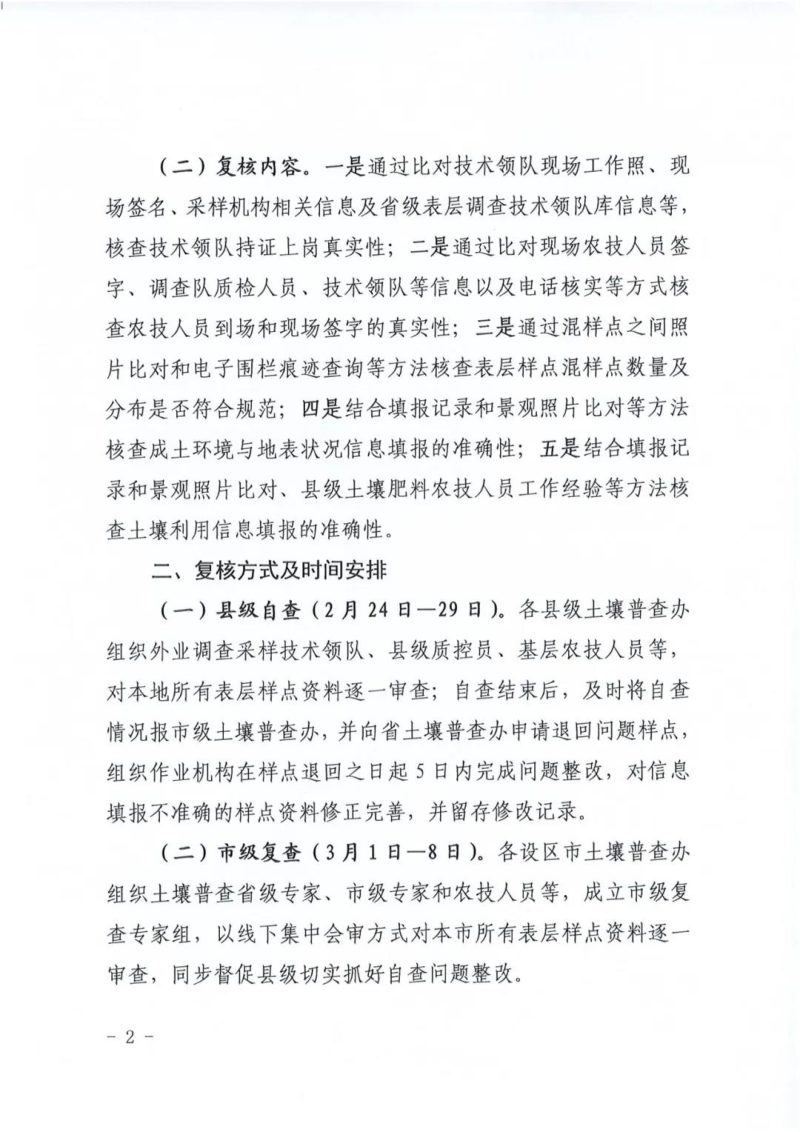 （二）复核内容。一是通过比对技术领队现场工作照、现场签名、采样机构相关信息及省级表层调查技术领队库信息等，核查技术领队持证上岗真实性；二是通过比对现场农技人员签字、调查队质检人员、技术领队等信息以及电话核实等方式核查农技人员到场和现场签字的真实性；三是通过混样点之间照片比对和电子围栏痕迹查询等方法核查表层样点混样点数量及分布是否符合规范；四是结合填报记录和景观照片比对等方法核查成土环境与地表状况信息填报的准确性；五是结合填报记录和景观照片比对、县级土壤肥料农技人员工作经验等方法核查土壤利用信息填报的准确性。

二、复核方式及时间安排

（一）县级自查（2月24日—29日）。各县级土壤普查办组织外业调查采样技术领队、县级质控员、基层农技人员等，对本地所有表层样点资料逐一审查；自查结束后，及时将自查情况报市级土壤普查办，并向省土壤普查办申请退回问题样点，组织作业机构在样点退回之日起5日内完成问题整改，对信息填报不准确的样点资料修正完善，并留存修改记录。

（二）市级复查（3月1日—8日）。各设区市土壤普查办组织土壤普查省级专家、市级专家和农技人员等，成立市级复查专家组，以线下集中会审方式对本市所有表层样点资料逐一审查，同步督促县级切实抓好自查问题整改。

- 2 -